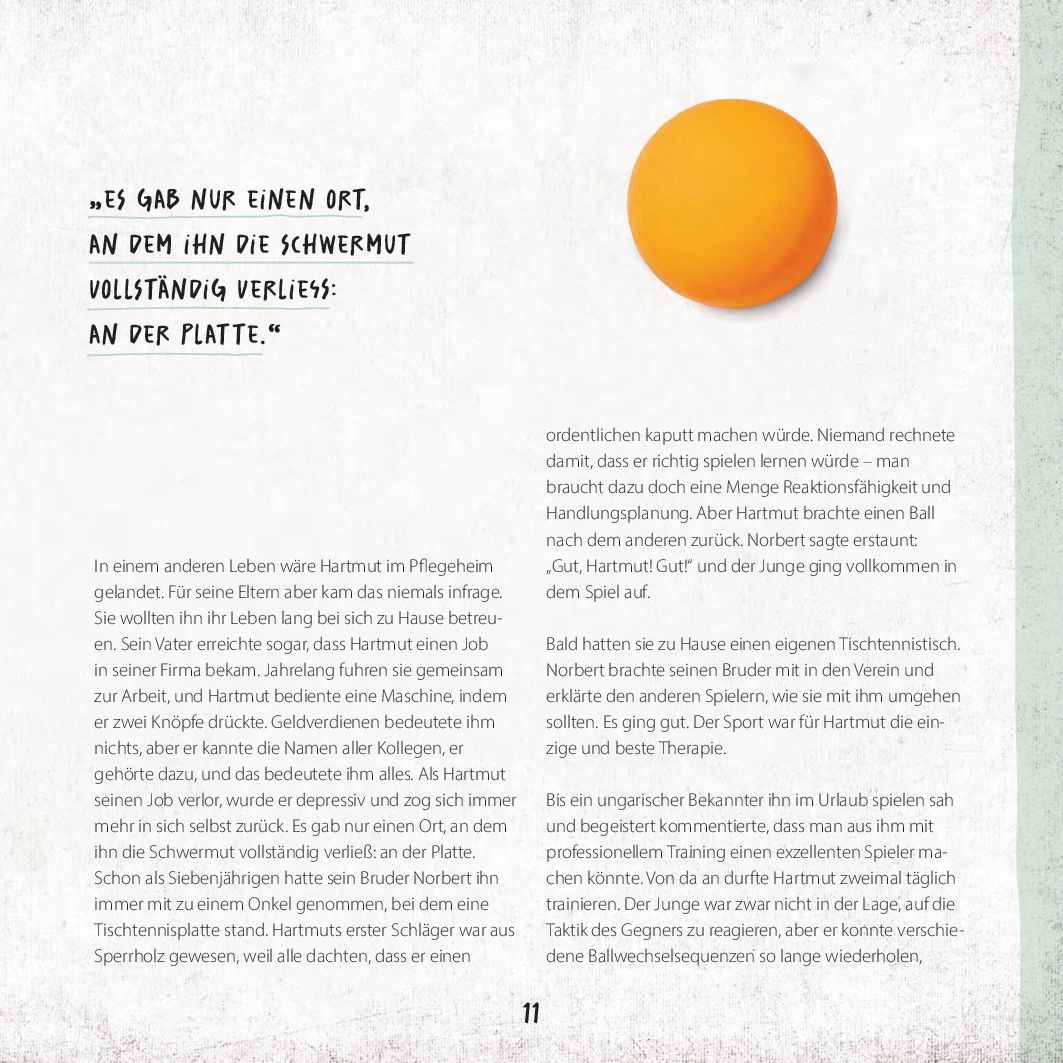 „ES GAB NUR EINEN ORT, AN DEM IHN DIE SCHWERMUT VOLLSTÄNDIG VERLIESS: AN DER PLATTE.“

In einem anderen Leben wäre Hartmut im Pflegeheim gelandet. Für seine Eltern aber kam das niemals infrage. Sie wollten ihn ihr Leben lang bei sich zu Hause betreuen. Sein Vater erreichte sogar, dass Hartmut einen Job in seiner Firma bekam. Jahrelang fuhren sie gemeinsam zur Arbeit, und Hartmut bediente eine Maschine, indem er zwei Knöpfe drückte. Geldverdienen bedeutete ihm nichts, aber er kannte die Namen aller Kollegen, er gehörte dazu, und das bedeutete ihm alles. Als Hartmut seinen Job verlor, wurde er depressiv und zog sich immer mehr in sich selbst zurück. Es gab nur einen Ort, an dem ihn die Schwermut vollständig verließ: an der Platte. Schon als Siebenjährigen hatte sein Bruder Norbert ihn immer mit zu einem Onkel genommen, bei dem eine Tischtennisplatte stand. Hartmuts erster Schläger war aus Sperrholz gewesen, weil alle dachten, dass er einen ordentlichen kaputt machen würde. Niemand rechnete damit, dass er richtig spielen lernen würde – man braucht dazu doch eine Menge Reaktionsfähigkeit und Handlungsplanung. Aber Hartmut brachte einen Ball nach dem anderen zurück. Norbert sagte erstaunt: „Gut, Hartmut! Gut!“ und der Junge ging vollkommen in dem Spiel auf.

Bald hatten sie zu Hause einen eigenen Tischtennistisch. Norbert brachte seinen Bruder mit in den Verein und erklärte den anderen Spielern, wie sie mit ihm umgehen sollten. Es ging gut. Der Sport war für Hartmut die einzige und beste Therapie.

Bis ein ungarischer Bekannter ihn im Urlaub spielen sah und begeistert kommentierte, dass man aus ihm mit professionellem Training einen exzellenten Spieler machen könnte. Von da an durfte Hartmut zweimal täglich trainieren. Der Junge war zwar nicht in der Lage, auf die Taktik des Gegners zu reagieren, aber er konnte verschiedene Ballwechselsequenzen so lange wiederholen,

11